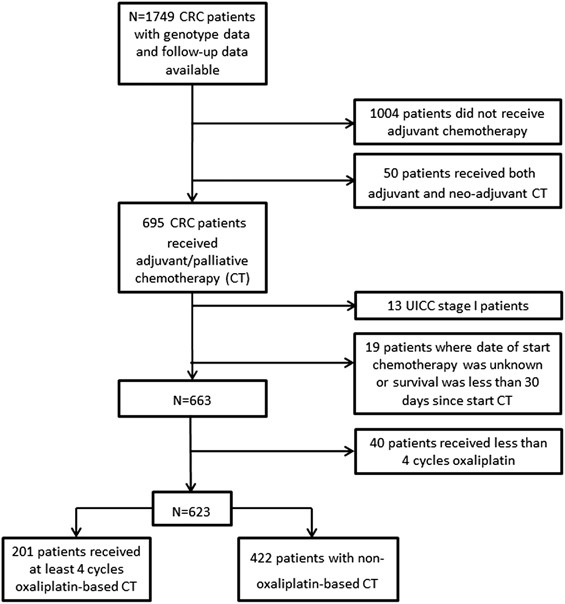 N=1749 CRC patients with genotype data and follow-up data available

1004 patients did not receive adjuvant chemotherapy

50 patients received both adjuvant and neo-adjuvant CT

695 CRC patients received adjuvant/palliative chemotherapy (CT)

13 UICC stage I patients

19 patients where date of start chemotherapy was unknown or survival was less than 30 days since start CT

N=663

40 patients received less than 4 cycles oxaliplatin

N=623

201 patients received at least 4 cycles oxaliplatin-based CT

422 patients with non-oxaliplatin-based CT